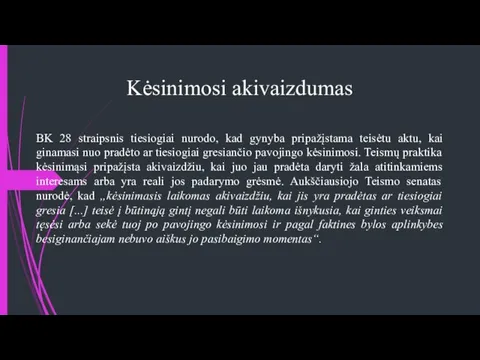 Kėsinimosi akivaizdumas

BK 28 straipsnis tiesiogiai nurodo, kad gynyba pripažįstama teisėtu aktu, kai ginamasi nuo pradėto ar tiesiogiai gresiančio pavojingo kėsinimosi. Teismų praktika kėsinimąsi pripažįsta akivaizdžiu, kai juo jau pradėta daryti žala atitinkamiems interesams arba yra reali jos padarymo grėsmė. Aukščiausiojo Teismo senatas nurodė, kad „kėsinimasis laikomas akivaizdžiu, kai jis yra pradėtas ar tiesiogiai gresia [...] teisė į būtinąją gintį negali būti laikoma išnykusia, kai ginties veiksmai tęsėsi arba sekė tuoj po pavojingo kėsinimosi ir pagal faktines bylos aplinkybes besiginančiajam nebuvo aiškus jo pasibaigimo momentas“.